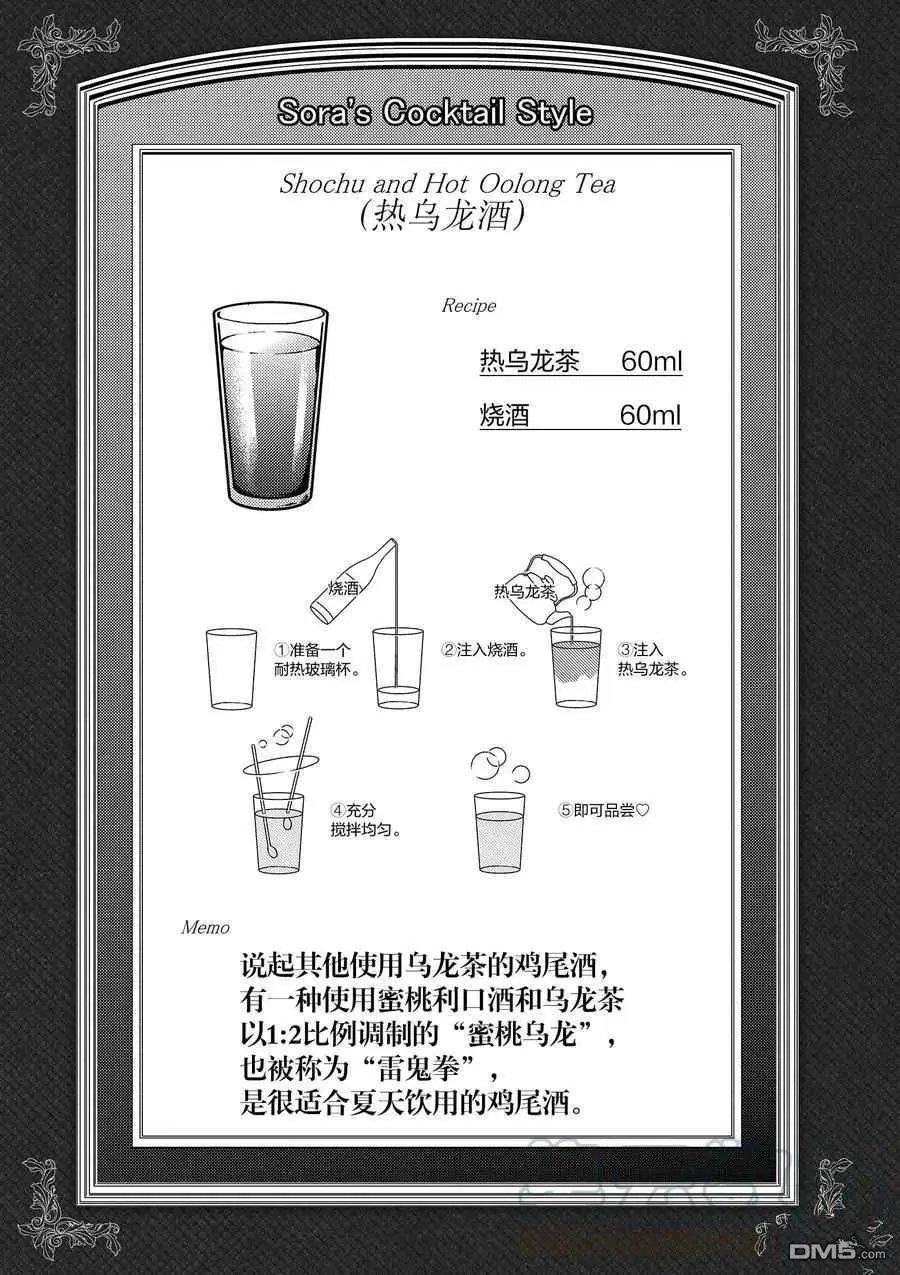 Sora's Cocktail Style

Shochu and Hot Oolong Tea
(热乌龙酒)

Recipe

热乌龙茶 60ml

烧酒 60ml

烧酒

热乌龙茶

①准备一个耐热玻璃杯。

②注入烧酒。

③注入热乌龙茶。

④充分搅拌均匀。

⑤即可品尝♡

Memo

说起其他使用乌龙茶的鸡尾酒，有一种使用蜜桃利口酒和乌龙茶以1:2比例调制的“蜜桃乌龙”，也被称为“雷鬼拳”，是很适合夏天饮用的鸡尾酒。

DM5.com